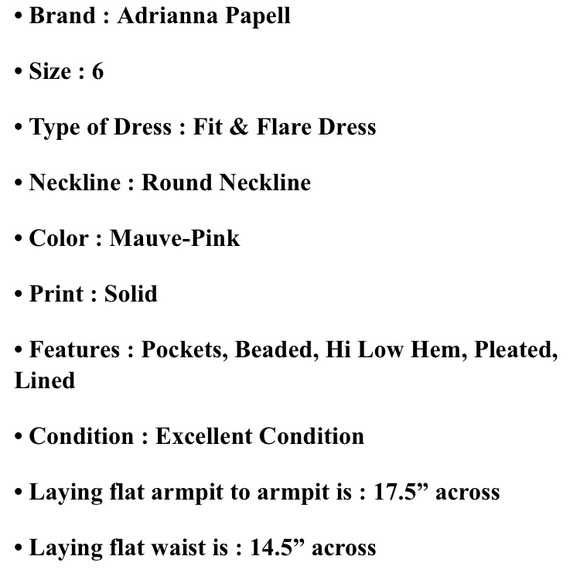 • Brand : Adrianna Papell

• Size : 6

• Type of Dress : Fit & Flare Dress

• Neckline : Round Neckline

• Color : Mauve-Pink

• Print : Solid

• Features : Pockets, Beaded, Hi Low Hem, Pleated, Lined

• Condition : Excellent Condition

• Laying flat armpit to armpit is : 17.5” across

• Laying flat waist is : 14.5” across